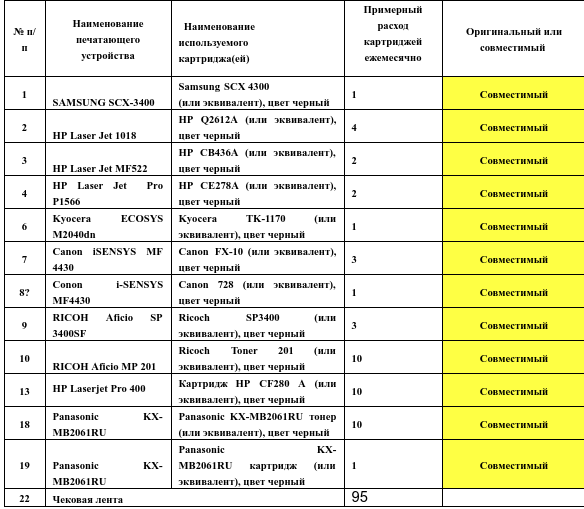 | № п/п | Наименование печатающего устройства | Наименование используемого картриджа(ей) | Примерный расход картриджей ежемесячно | Оригинальный или совместимый |
|---|---|---|---|---|
| 1 | SAMSUNG SCX-3400 | Samsung SCX 4300 (или эквивалент), цвет черный | 1 | Совместимый |
| 2 | HP Laser Jet 1018 | HP Q2612A (или эквивалент), цвет черный | 4 | Совместимый |
| 3 | HP Laser Jet MF522 | HP CB436A (или эквивалент), цвет черный | 2 | Совместимый |
| 4 | HP Laser Jet Pro P1566 | HP CE278A (или эквивалент), цвет черный | 2 | Совместимый |
| 6 | Kyocera ECOSYS M2040dn | Kyocera TK-1170 (или эквивалент), цвет черный | 1 | Совместимый |
| 7 | Canon iSENSYS MF 4430 | Canon FX-10 (или эквивалент), цвет черный | 3 | Совместимый |
| 8? | Conon i-SENSYS MF4430 | Canon 728 (или эквивалент), цвет черный | 1 | Совместимый |
| 9 | RICOH Aficio SP 3400SF | Ricoch SP3400 (или эквивалент), цвет черный | 3 | Совместимый |
| 10 | RICOH Aficio MP 201 | Ricoch Toner 201 (или эквивалент), цвет черный | 10 | Совместимый |
| 13 | HP Laserjet Pro 400 | Картридж HP CF280 A (или эквивалент), цвет черный | 10 | Совместимый |
| 18 | Panasonic KX-MB2061RU | Panasonic KX-MB2061RU тонер (или эквивалент), цвет черный | 10 | Совместимый |
| 19 | Panasonic KX-MB2061RU | Panasonic KX-MB2061RU картридж (или эквивалент), цвет черный | 1 | Совместимый |
| 22 | Чековая лента | | 95 | |